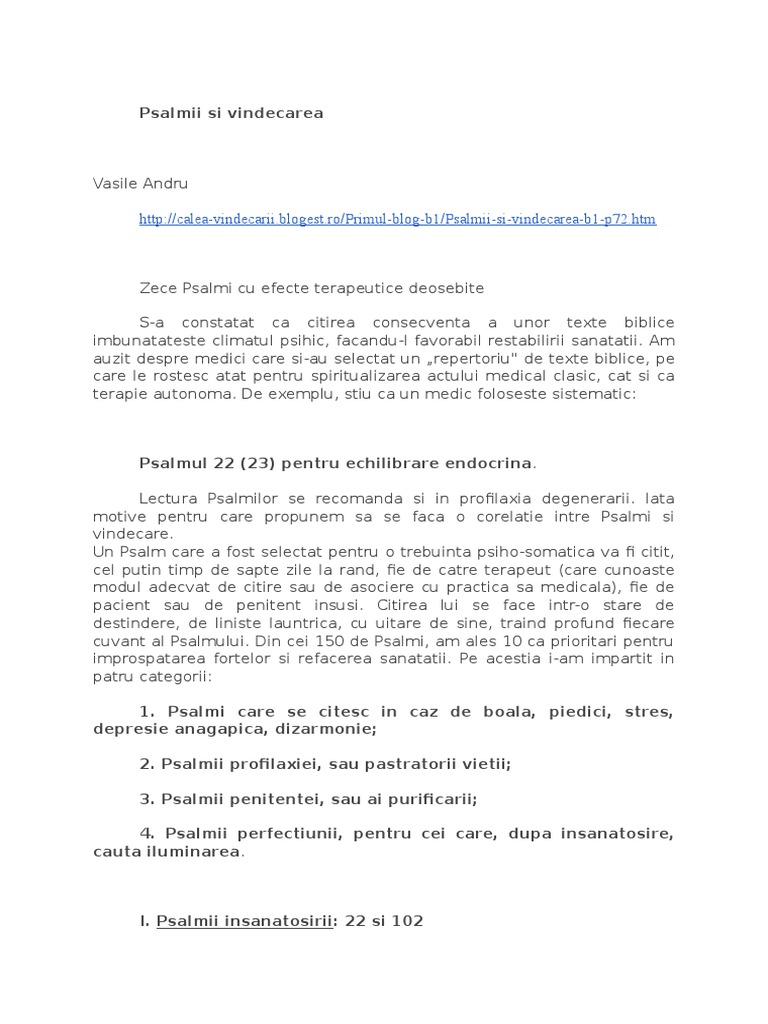 Psalmii si vindecarea

Vasile Andru

http://calea-vindecarii.blogest.ro/Primul-blog-b1/Psalmii-si-vindecarea-b1-p72.htm

Zece Psalmi cu efecte terapeutice deosebite

S-a constatat ca citirea consecventa a unor texte biblice imbunatateste climatul psihic, facandu-l favorabil restabilirii sanatatii. Am auzit despre medici care si-au selectat un „repertoriu" de texte biblice, pe care le rostesc atat pentru spiritualizarea actului medical clasic, cat si ca terapie autonoma. De exemplu, stiu ca un medic foloseste sistematic:

Psalmul 22 (23) pentru echilibrare endocrina.

Lectura Psalmilor se recomanda si in profilaxia degenerarii. Iata motive pentru care propunem sa se faca o corelatie intre Psalmi si vindecare.
Un Psalm care a fost selectat pentru o trebuinta psiho-somatica va fi citit, cel putin timp de sapte zile la rand, fie de catre terapeut (care cunoaste modul adecvat de citire sau de asociere cu practica sa medicala), fie de pacient sau de penitent insusi. Citirea lui se face intr-o stare de destindere, de liniste launtrica, cu uitare de sine, traind profund fiecare cuvant al Psalmului. Din cei 150 de Psalmi, am ales 10 ca prioritari pentru improspatarea fortelor si refacerea sanatatii. Pe acestia i-am impartit in patru categorii:

1. Psalmi care se citesc in caz de boala, piedici, stres, depresie anagapica, dizarmonie;

2. Psalmii profilaxiei, sau pastratorii vietii;

3. Psalmii penitentei, sau ai purificarii;

4. Psalmii perfectiunii, pentru cei care, dupa insanatosire, cauta iluminarea.

I. Psalmii insanatosirii: 22 si 102